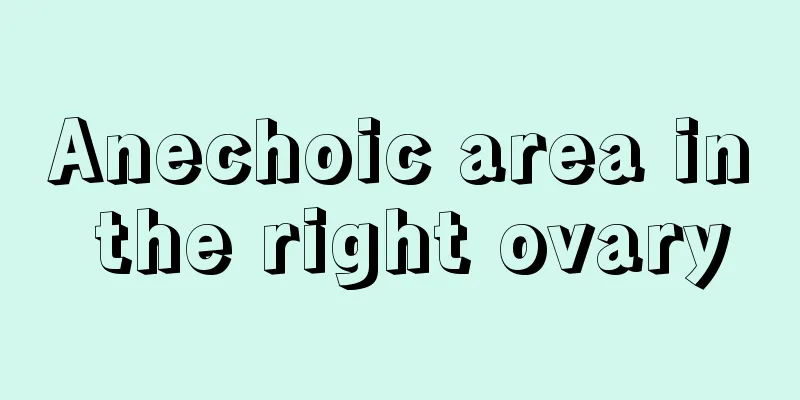 Anechoic area in the right ovary